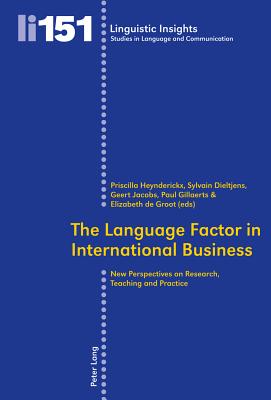 li151

Linguistic Insights
Studies in Language and Communication

Priscilla Heynderickx, Sylvain Dieltjens, Geert Jacobs, Paul Gillaerts & Elizabeth de Groot (eds)

The Language Factor in International Business

New Perspectives on Research, Teaching and Practice

Peter Lang